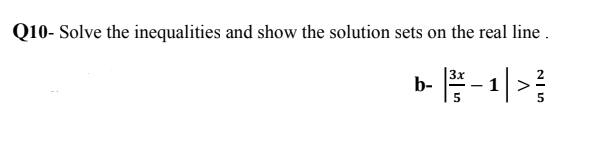 Q10- Solve the inequalities and show the solution sets on the real line .

b- $\left|\frac{3x}{5}-1\right|>\frac{2}{5}$